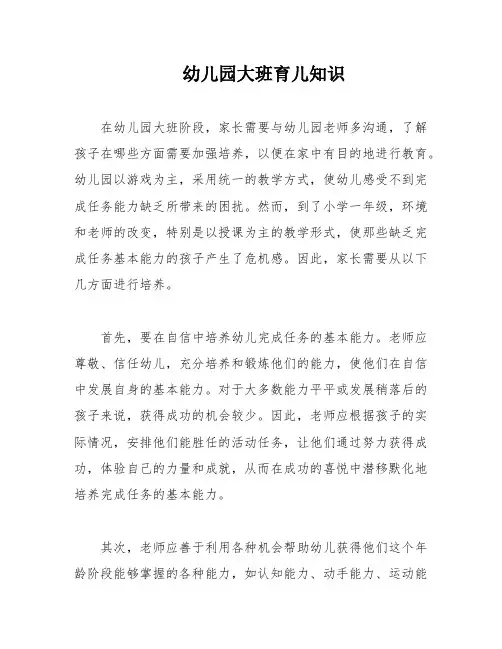 幼儿园大班育儿知识

在幼儿园大班阶段，家长需要与幼儿园老师多沟通，了解孩子在哪些方面需要加强培养，以便在家中有目的地进行教育。幼儿园以游戏为主，采用统一的教学方式，使幼儿感受不到完成任务能力缺乏所带来的困扰。然而，到了小学一年级，环境和老师的改变，特别是以授课为主的教学形式，使那些缺乏完成任务基本能力的孩子产生了危机感。因此，家长需要从以下几方面进行培养。

首先，要在自信中培养幼儿完成任务的基本能力。老师应尊敬、信任幼儿，充分培养和锻炼他们的能力，使他们在自信中发展自身的基本能力。对于大多数能力平平或发展稍落后的孩子来说，获得成功的机会较少。因此，老师应根据孩子的实际情况，安排他们能胜任的活动任务，让他们通过努力获得成功，体验自己的力量和成就，从而在成功的喜悦中潜移默化地培养完成任务的基本能力。

其次，老师应善于利用各种机会帮助幼儿获得他们这个年龄阶段能够掌握的各种能力，如认知能力、动手能力、运动能